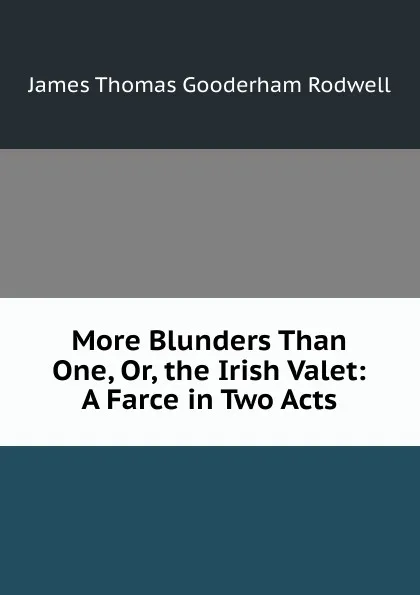 James Thomas Gooderham Rodwell

More Blunders Than One, Or, the Irish Valet: A Farce in Two Acts